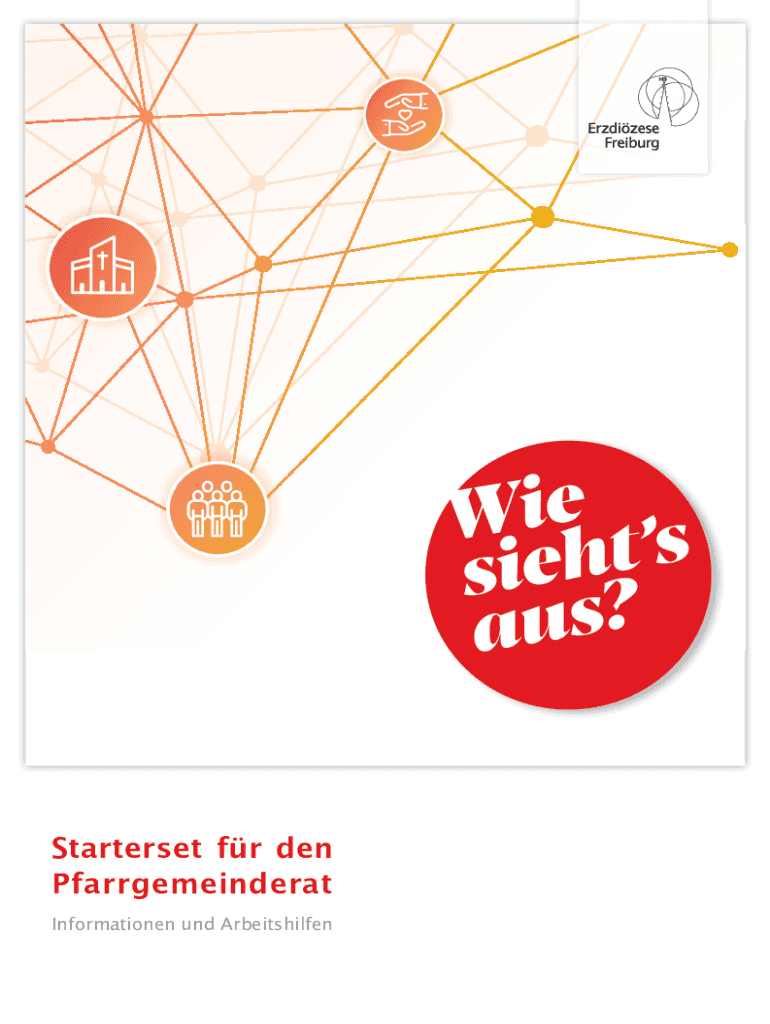 Erzdiözese Freiburg

Wie sieht's aus?

Starterset für den Pfarrgemeinderat

Informationen und Arbeitshilfen